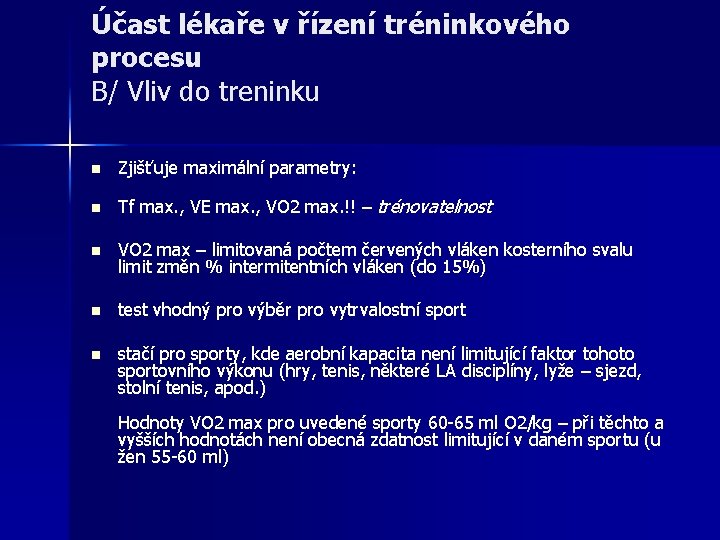 Účast lékaře v řízení tréninkového procesu
B/ Vliv do treninku

• Zjišťuje maximální parametry:

• Tf max., VE max., VO2 max.!! – trénovatelnost

• VO2 max – limitovaná počtem červených vláken kosterního svalu limit změn % intermitentních vláken (do 15%)

• test vhodný pro výběr pro vytrvalostní sport

• stačí pro sporty, kde aerobní kapacita není limitující faktor tohoto sportovního výkonu (hry, tenis, některé LA disciplíny, lyže – sjezd, stolní tenis, apod.)

Hodnoty VO2 max pro uvedené sporty 60-65 ml O2/kg – při těchto a vyšších hodnotách není obecná zdatnost limitující v daném sportu (u žen 55-60 ml)